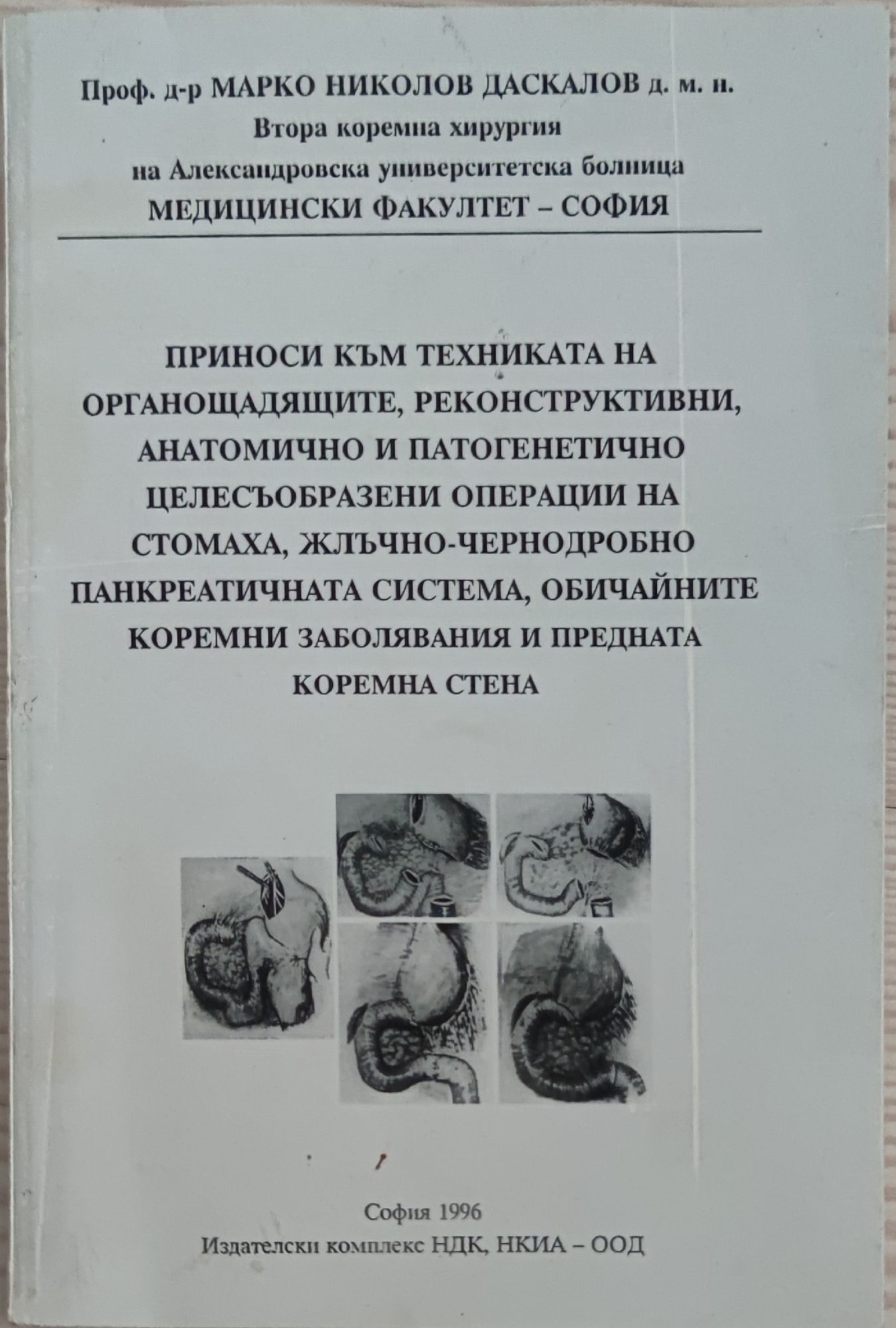 Проф. д-р МАРКО НИКОЛОВ ДАСКАЛОВ д. м. н.
Втора коремна хирургия
на Александровска университетска болница
МЕДИЦИНСКИ ФАКУЛТЕТ – СОФИЯ

ПРИНОСИ КЪМ ТЕХНИКАТА НА ОРГАНОЩАДЯЩИТЕ, РЕКОНСТРУКТИВНИ, АНАТОМИЧНО И ПАТОГЕНЕТИЧНО ЦЕЛЕСЪОБРАЗЕНИ ОПЕРАЦИИ НА СТОМАХА, ЖЛЪЧНО-ЧЕРНОДРОБНО ПАНКРЕАТИЧНАТА СИСТЕМА, ОБИЧАЙНИТЕ КОРЕМНИ ЗАБОЛЯВАНИЯ И ПРЕДНАТА КОРЕМНА СТЕНА

София 1996
Издателски комплекс НДК, НКИА – ООД